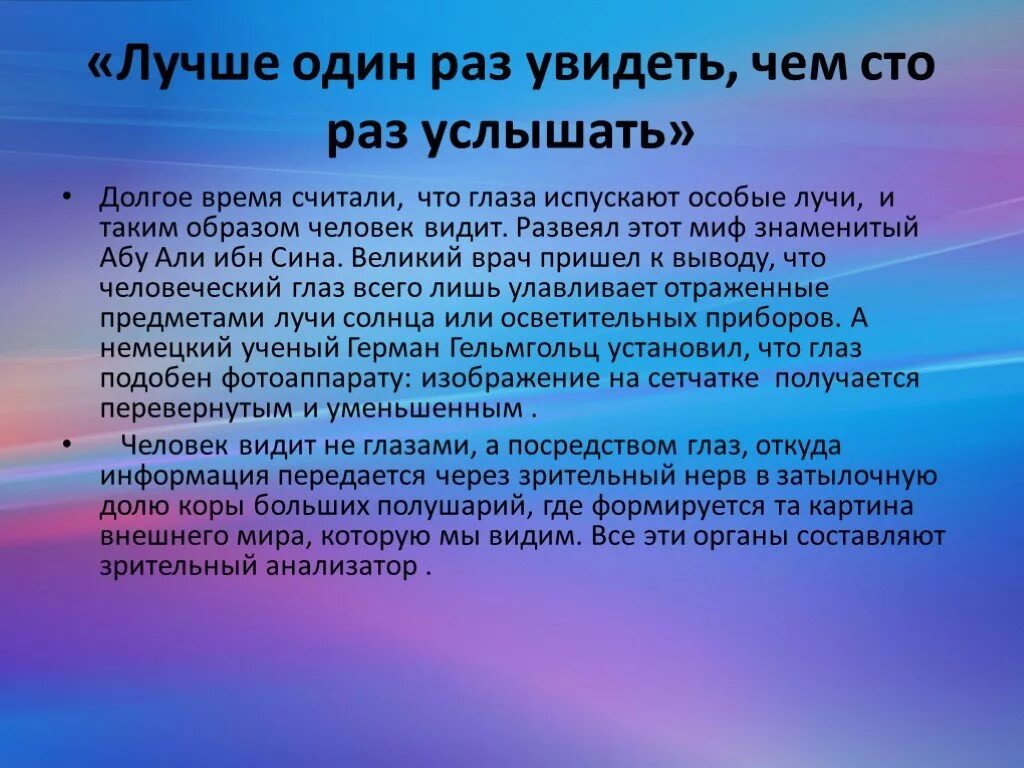 «Лучше один раз увидеть, чем сто раз услышать»

• Долгое время считали, что глаза испускают особые лучи, и таким образом человек видит. Развеял этот миф знаменитый Абу Али ибн Сина. Великий врач пришел к выводу, что человеческий глаз всего лишь улавливает отраженные предметами лучи солнца или осветительных приборов. А немецкий ученый Герман Гельмгольц установил, что глаз подобен фотоаппарату: изображение на сетчатке получается перевернутым и уменьшенным .

• Человек видит не глазами, а посредством глаз, откуда информация передается через зрительный нерв в затылочную долю коры больших полушарий, где формируется та картина внешнего мира, которую мы видим. Все эти органы составляют зрительный анализатор .